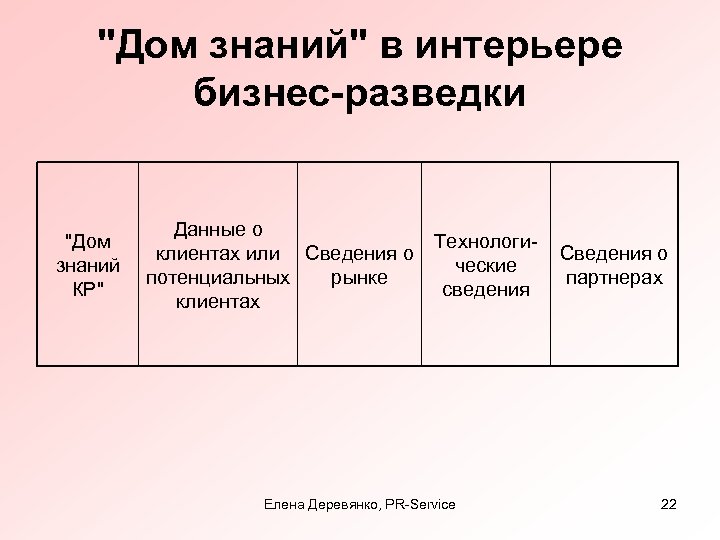 "Дом знаний" в интерьере бизнес-разведки

| "Дом знаний КР" | Данные о клиентах или потенциальных клиентах | Сведения о рынке | Технологические сведения | Сведения о партнерах |
|---|---|---|---|---|

Елена Деревянко, PR-Service

22